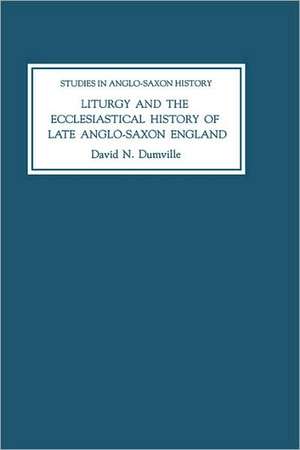 STUDIES IN ANGLO-SAXON HISTORY

LITURGY AND THE ECCLESIASTICAL HISTORY OF LATE ANGLO-SAXON ENGLAND

David N. Dumville